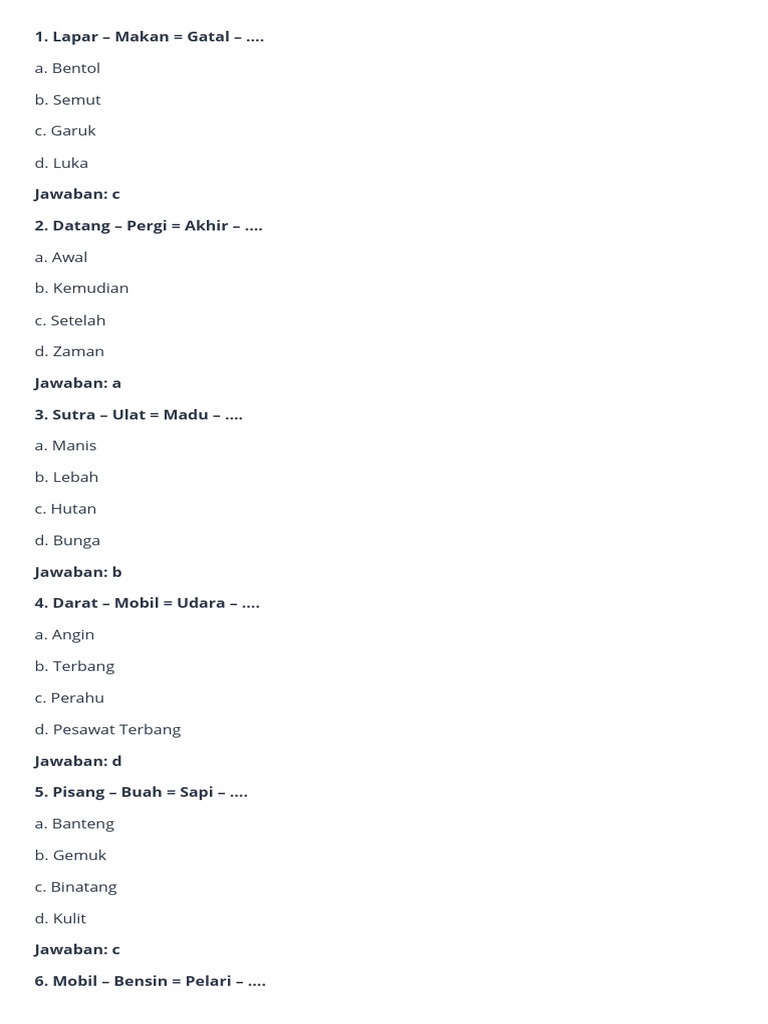 1. Lapar – Makan = Gatal – ....

a. Bentol

b. Semut

c. Garuk

d. Luka

Jawaban: c

2. Datang – Pergi = Akhir – ....

a. Awal

b. Kemudian

c. Setelah

d. Zaman

Jawaban: a

3. Sutra – Ulat = Madu – ....

a. Manis

b. Lebah

c. Hutan

d. Bunga

Jawaban: b

4. Darat – Mobil = Udara – ....

a. Angin

b. Terbang

c. Perahu

d. Pesawat Terbang

Jawaban: d

5. Pisang – Buah = Sapi – ....

a. Banteng

b. Gemuk

c. Binatang

d. Kulit

Jawaban: c

6. Mobil – Bensin = Pelari – ....